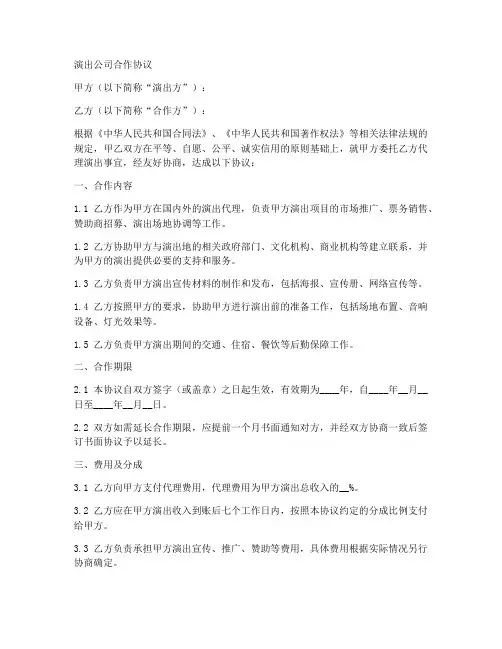 演出公司合作协议

甲方（以下简称“演出方”）：

乙方（以下简称“合作方”）：

根据《中华人民共和国合同法》、《中华人民共和国著作权法》等相关法律法规的规定，甲乙双方在平等、自愿、公平、诚实信用的原则基础上，就甲方委托乙方代理演出事宜，经友好协商，达成以下协议：

一、合作内容

1.1 乙方作为甲方在国内外的演出代理，负责甲方演出项目的市场推广、票务销售、赞助商招募、演出场地协调等工作。

1.2 乙方协助甲方与演出地的相关政府部门、文化机构、商业机构等建立联系，并为甲方的演出提供必要的支持和服务。

1.3 乙方负责甲方演出宣传材料的制作和发布，包括海报、宣传册、网络宣传等。

1.4 乙方按照甲方的要求，协助甲方进行演出前的准备工作，包括场地布置、音响设备、灯光效果等。

1.5 乙方负责甲方演出期间的交通、住宿、餐饮等后勤保障工作。

二、合作期限

2.1 本协议自双方签字（或盖章）之日起生效，有效期为____年，自____年__月__日至____年__月__日。

2.2 双方如需延长合作期限，应提前一个月书面通知对方，并经双方协商一致后签订书面协议予以延长。

三、费用及分成

3.1 乙方向甲方支付代理费用，代理费用为甲方演出总收入的__%。

3.2 乙方应在甲方演出收入到账后七个工作日内，按照本协议约定的分成比例支付给甲方。

3.3 乙方负责承担甲方演出宣传、推广、赞助等费用，具体费用根据实际情况另行协商确定。